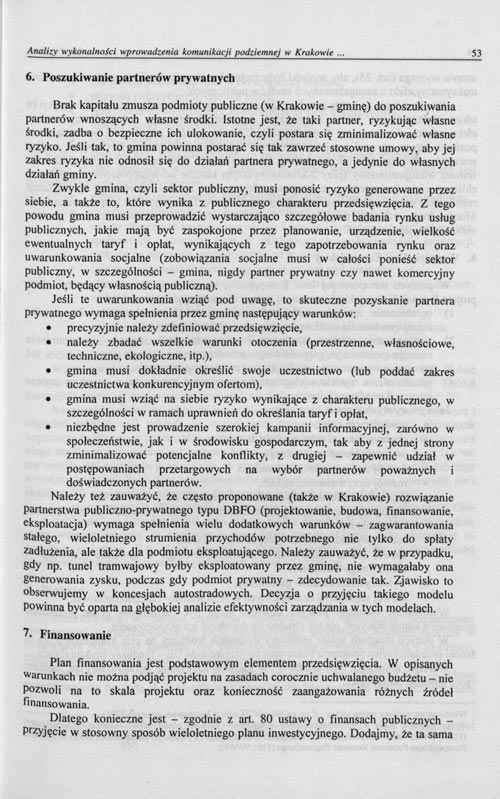 Analizy wykonalności wprowadzenia komunikacji podziemnej w Krakowie ... 53

6. Poszukiwanie partnerów prywatnych

Brak kapitału zmusza podmioty publiczne (w Krakowie – gminę) do poszukiwania partnerów wnoszących własne środki. Istotne jest, że taki partner, ryzykując własne środki, zadba o bezpieczne ich ulokowanie, czyli postara się zminimalizować własne ryzyko. Jeśli tak, to gmina powinna postarać się tak zawrzeć stosowne umowy, aby jej zakres ryzyka nie odnosił się do działań partnera prywatnego, a jedynie do własnych działań gminy.

Zwykle gmina, czyli sektor publiczny, musi ponosić ryzyko generowane przez siebie, a także to, które wynika z publicznego charakteru przedsięwzięcia. Z tego powodu gmina musi przeprowadzić wystarczająco szczegółowe badania rynku usług publicznych, jakie mają być zaspokojone przez planowanie, urządzenie, wielkość ewentualnych taryf i opłat, wynikających z tego zapotrzebowania rynku oraz uwarunkowania socjalne (zobowiązania socjalne musi w całości ponieść sektor publiczny, w szczególności – gmina, nigdy partner prywatny czy nawet komercyjny podmiot, będący własnością publiczną).

Jeśli te uwarunkowania wziąć pod uwagę, to skuteczne pozyskanie partnera prywatnego wymaga spełnienia przez gminę następujący warunków:
• precyzyjnie należy zdefiniować przedsięwzięcie,
• należy zbadać wszelkie warunki otoczenia (przestrzenne, własnościowe, techniczne, ekologiczne, itp.),
• gmina musi dokładnie określić swoje uczestnictwo (lub poddać zakres uczestnictwa konkurencyjnym ofertom),
• gmina musi wziąć na siebie ryzyko wynikające z charakteru publicznego, w szczególności w ramach uprawnień do określania taryf i opłat,
• niezbędne jest prowadzenie szerokiej kampanii informacyjnej, zarówno w społeczeństwie, jak i w środowisku gospodarczym, tak aby z jednej strony zminimalizować potencjalne konflikty, z drugiej – zapewnić udział w postępowaniach przetargowych na wybór partnerów poważnych i doświadczonych partnerów.

Należy też zauważyć, że często proponowane (także w Krakowie) rozwiązanie partnerstwa publiczno-prywatnego typu DBFO (projektowanie, budowa, finansowanie, eksploatacja) wymaga spełnienia wielu dodatkowych warunków – zagwarantowania stałego, wieloletniego strumienia przychodów potrzebnego nie tylko do spłaty zadłużenia, ale także dla podmiotu eksploatującego. Należy zauważyć, że w przypadku, gdy np. tunel tramwajowy byłby eksploatowany przez gminę, nie wymagałaby ona generowania zysku, podczas gdy podmiot prywatny – zdecydowanie tak. Zjawisko to obserwujemy w koncesjach autostradowych. Decyzja o przyjęciu takiego modelu powinna być oparta na głębokiej analizie efektywności zarządzania w tych modelach.

7. Finansowanie

Plan finansowania jest podstawowym elementem przedsięwzięcia. W opisanych warunkach nie można podjąć projektu na zasadach corocznie uchwalanego budżetu – nie pozwoli na to skala projektu oraz konieczność zaangażowania różnych źródeł finansowania.

Dlatego konieczne jest – zgodnie z art. 80 ustawy o finansach publicznych – przyjęcie w stosowny sposób wieloletniego planu inwestycyjnego. Dodajmy, że ta sama